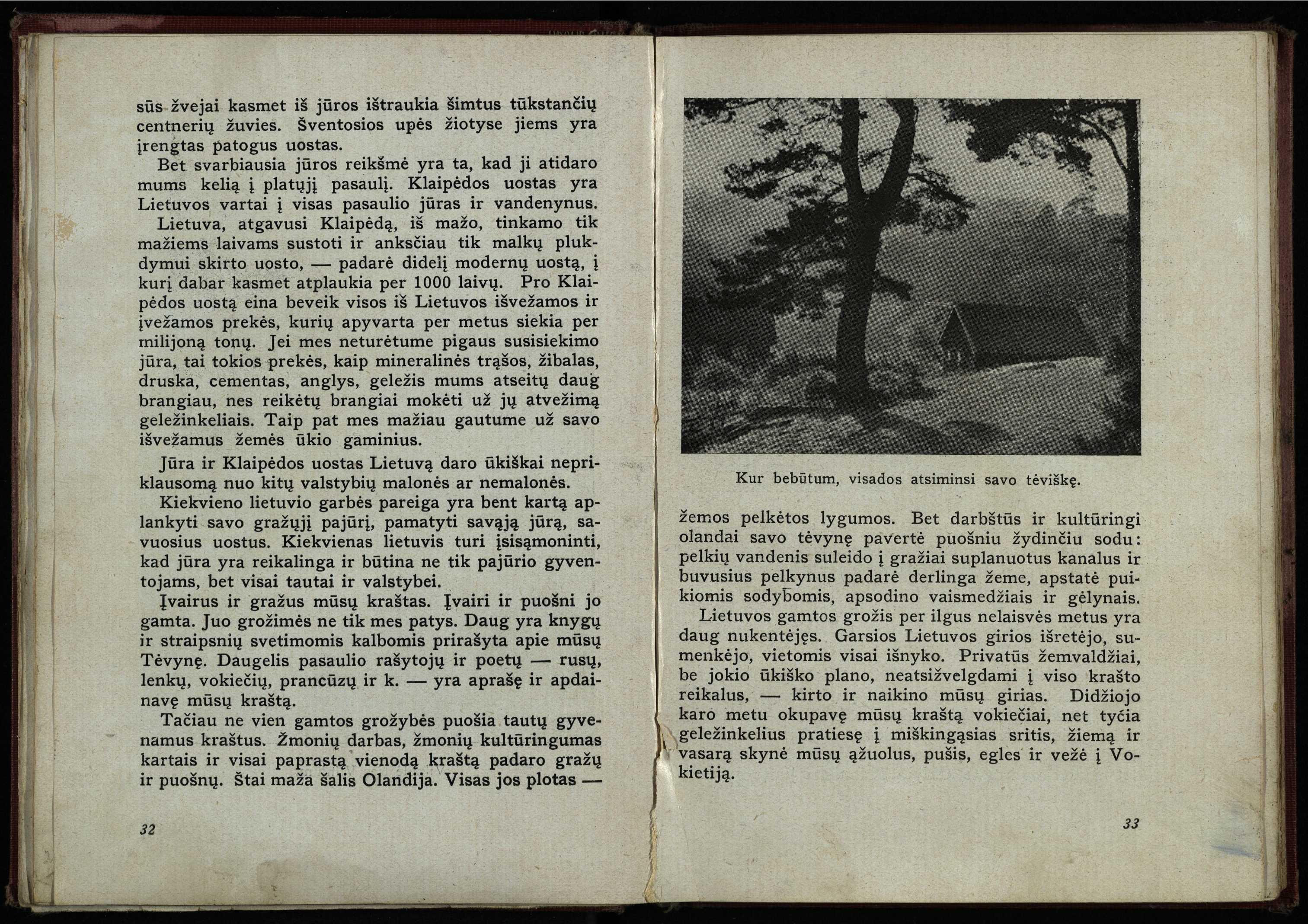 sūs žvejai kasmet iš jūros ištraukia šimtus tūkstančių centnerių žuvies. Šventosios upės žiotyse jiems yra įrengtas patogus uostas.

Bet svarbiausia jūros reikšmė yra ta, kad ji atidaro mums kelią į platųjį pasaulį. Klaipėdos uostas yra Lietuvos vartai į visas pasaulio jūras ir vandenynus.

Lietuva, atgavusi Klaipėdą, iš mažo, tinkamo tik mažiems laivams sustoti ir anksčiau tik malkų plukdymui skirto uosto, — padarė didelį modernų uostą, į kurį dabar kasmet atplaukia per 1000 laivų. Pro Klaipėdos uostą eina beveik visos iš Lietuvos išvežamos ir įvežamos prekės, kurių apyvarta per metus siekia per milijoną tonų. Jei mes neturėtume pigaus susisiekimo jūra, tai tokios prekės, kaip mineralinės trąšos, žibalas, druska, cementas, anglys, geležis mums atseitų daug brangiau, nes reikėtų brangiai mokėti už jų atvežimą geležinkeliais. Taip pat mes mažiau gautume už savo išvežamus žemės ūkio gaminius.

Jūra ir Klaipėdos uostas Lietuvą daro ūkiškai nepriklausomą nuo kitų valstybių malonės ar nemalonės.

Kiekvieno lietuvio garbės pareiga yra bent kartą aplankyti savo gražųjį pajūrį, pamatyti savąją jūrą, savuosius uostus. Kiekvienas lietuvis turi įsisąmoninti, kad jūra yra reikalinga ir būtina ne tik pajūrio gyventojams, bet visai tautai ir valstybei.

Įvairus ir gražus mūsų kraštas. Įvairi ir puošni jo gamta. Juo grožimės ne tik mes patys. Daug yra knygų ir straipsnių svetimomis kalbomis prirašyta apie mūsų Tėvynę. Daugelis pasaulio rašytojų ir poetų — rusų, lenkų, vokiečių, prancūzų ir k. — yra aprašę ir apdainavę mūsų kraštą.

Tačiau ne vien gamtos grožybės puošia tautų gyvenamus kraštus. Žmonių darbas, žmonių kultūringumas kartais ir visai paprastą vienodą kraštą padaro gražų ir puošnų. Štai maža šalis Olandija. Visas jos plotas —

32

Kur bebūtum, visados atsiminsi savo tėviškę.

žemos pelkėtos lygumos. Bet darbštūs ir kultūringi olandai savo tėvynę pavertė puošniu žydinčiu sodu: pelkių vandenis suleido į gražiai suplanuotus kanalus ir buvusius pelkynus padarė derlinga žeme, apstatė puikiomis sodybomis, apsodino vaismedžiais ir gėlynais.

Lietuvos gamtos grožis per ilgus nelaisvės metus yra daug nukentėjęs. Garsios Lietuvos girios išretėjo, sumenkėjo, vietomis visai išnyko. Privatūs žemvaldžiai, be jokio ūkiško plano, neatsižvelgdami į viso krašto reikalus, — kirto ir naikino mūsų girias. Didžiojo karo metu okupavę mūsų kraštą vokiečiai, net tyčia geležinkelius pratiesę į miškingąsias sritis, žiemą ir vasarą skynė mūsų ąžuolus, pušis, egles ir vežė į Vokietiją.

33